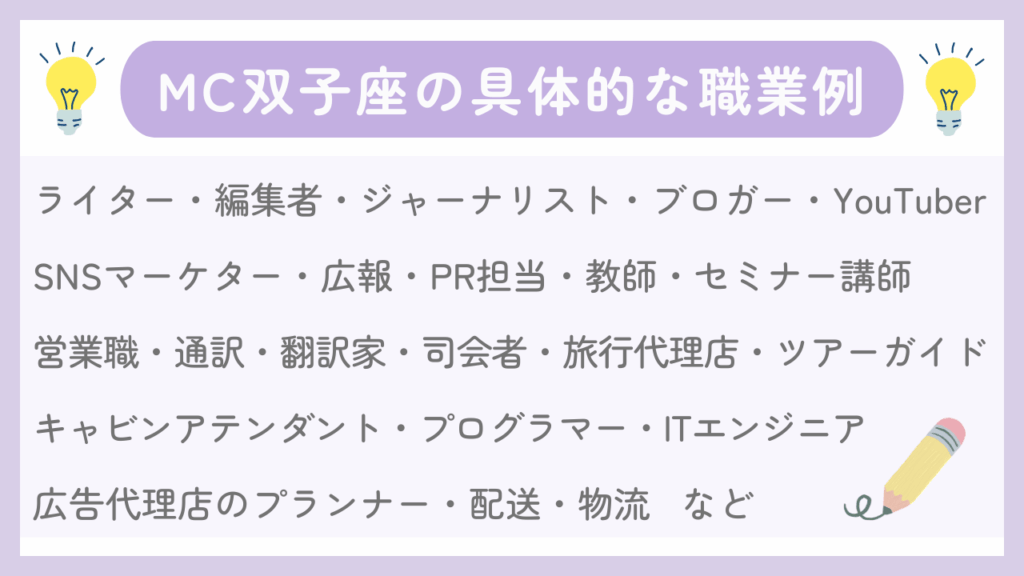 MC双子座の具体的な職業例

ライター・編集者・ジャーナリスト・ブロガー・YouTuber

SNSマーケター・広報・PR担当・教師・セミナー講師

営業職・通訳・翻訳家・司会者・旅行代理店・ツアーガイド

キャビンアテンダント・プログラマー・ITエンジニア

広告代理店のプランナー・配送・物流　など